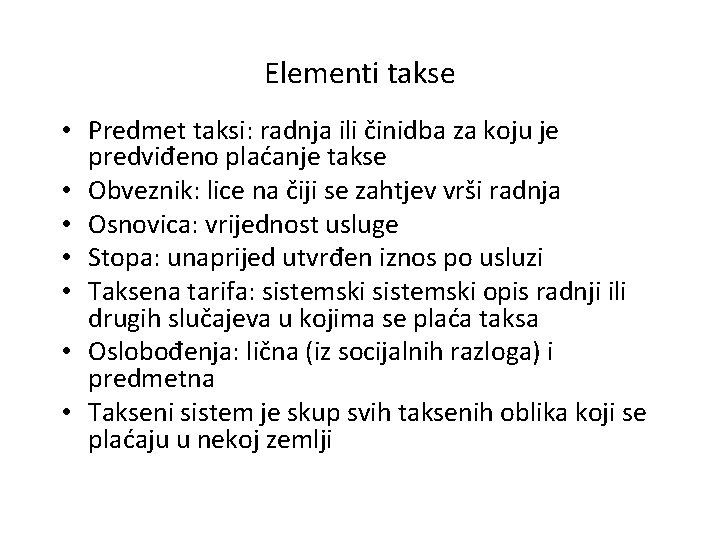 Elementi takse

• Predmet taksi: radnja ili činidba za koju je predviđeno plaćanje takse
• Obveznik: lice na čiji se zahtjev vrši radnja
• Osnovica: vrijednost usluge
• Stopa: unaprijed utvrđen iznos po usluzi
• Taksena tarifa: sistemski sistemski opis radnji ili drugih slučajeva u kojima se plaća taksa
• Oslobođenja: lična (iz socijalnih razloga) i predmetna
• Takseni sistem je skup svih taksenih oblika koji se plaćaju u nekoj zemlji